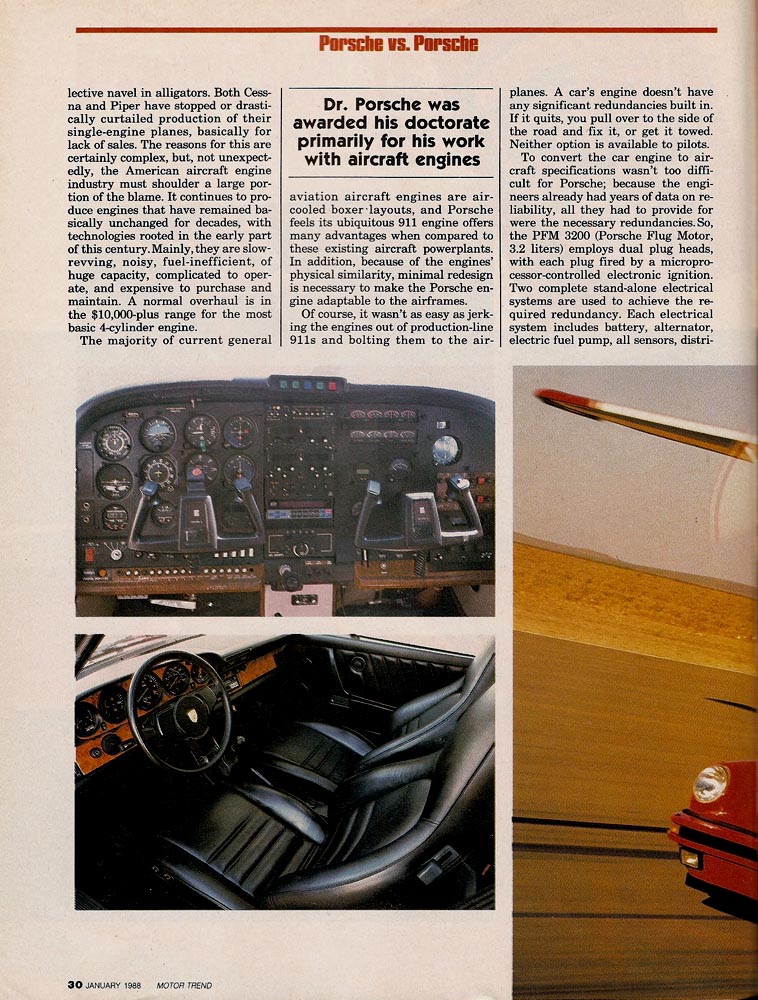 Porsche vs. Porsche

lective navel in alligators. Both Cessna and Piper have stopped or drastically curtailed production of their single-engine planes, basically for lack of sales. The reasons for this are certainly complex, but, not unexpectedly, the American aircraft engine industry must shoulder a large portion of the blame. It continues to produce engines that have remained basically unchanged for decades, with technologies rooted in the early part of this century. Mainly, they are slow-revving, noisy, fuel-inefficient, of huge capacity, complicated to operate, and expensive to purchase and maintain. A normal overhaul is in the $10,000-plus range for the most basic 4-cylinder engine.

The majority of current general

Dr. Porsche was awarded his doctorate primarily for his work with aircraft engines

aviation aircraft engines are air-cooled boxer layouts, and Porsche feels its ubiquitous 911 engine offers many advantages when compared to these existing aircraft powerplants. In addition, because of the engines' physical similarity, minimal redesign is necessary to make the Porsche engine adaptable to the airframes.

Of course, it wasn't as easy as jerking the engines out of production-line 911s and bolting them to the air-

planes. A car's engine doesn't have any significant redundancies built in. If it quits, you pull over to the side of the road and fix it, or get it towed. Neither option is available to pilots.

To convert the car engine to aircraft specifications wasn't too difficult for Porsche; because the engineers already had years of data on reliability, all they had to provide for were the necessary redundancies. So, the PFM 3200 (Porsche Flug Motor, 3.2 liters) employs dual plug heads, with each plug fired by a microprocessor-controlled electronic ignition. Two complete stand-alone electrical systems are used to achieve the required redundancy. Each electrical system includes battery, alternator, electric fuel pump, all sensors, distri-

30 JANUARY 1988 MOTOR TREND